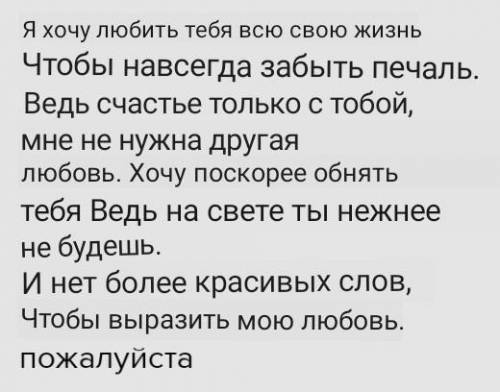 Я хочу любить тебя всю свою жизнь
Чтобы навсегда забыть печаль.
Ведь счастье только с тобой,
мне не нужна другая
любовь. Хочу поскорее обнять
тебя Ведь на свете ты нежнее
не будешь.
И нет более красивых слов,
Чтобы выразить мою любовь.
пожалуйста